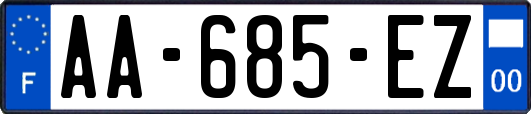 F
AA-685-EZ
00